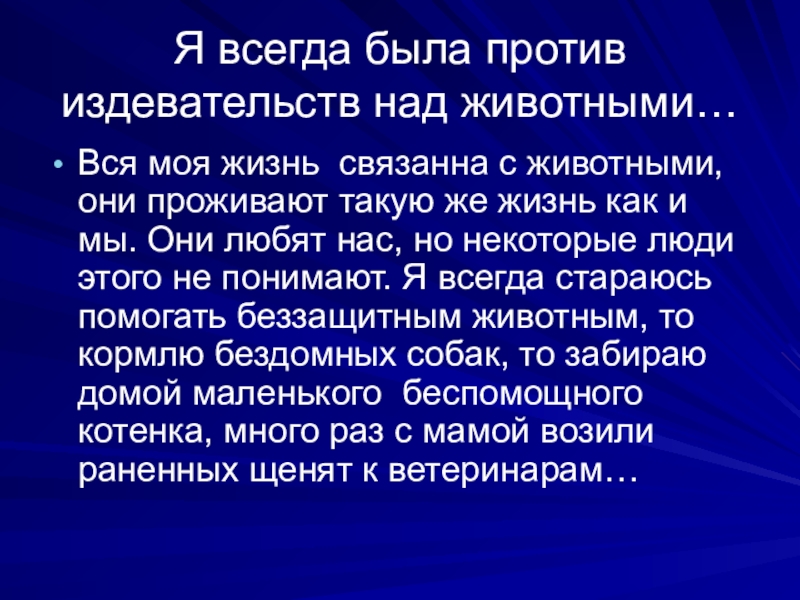 Я всегда была против издевательств над животными…

• Вся моя жизнь  связанна с животными, они проживают такую же жизнь как и мы. Они любят нас, но некоторые люди этого не понимают. Я всегда стараюсь помогать беззащитным животным, то кормлю бездомных собак, то забираю домой маленького  беспомощного котенка, много раз с мамой возили раненных щенят к ветеринарам…